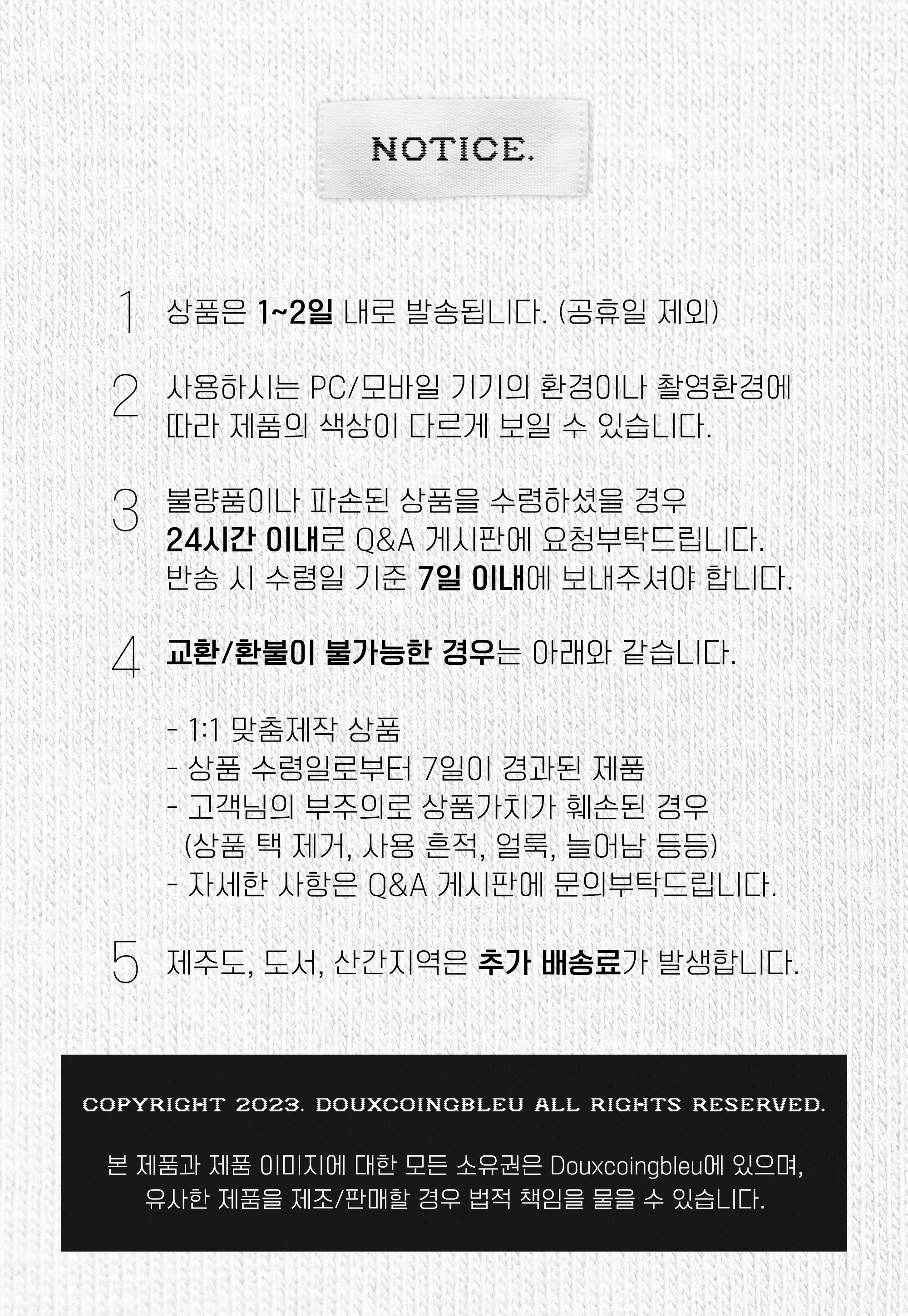 NOTICE.

1 상품은 1~2일 내로 발송됩니다. (공휴일 제외)

2 사용하시는 PC/모바일 기기의 환경이나 촬영환경에 따라 제품의 색상이 다르게 보일 수 있습니다.

3 불량품이나 파손된 상품을 수령하셨을 경우 24시간 이내로 Q&A 게시판에 요청부탁드립니다. 반송 시 수령일 기준 7일 이내에 보내주셔야 합니다.

4 교환/환불이 불가능한 경우는 아래와 같습니다.

- 1:1 맞춤제작 상품
- 상품 수령일로부터 7일이 경과된 제품
- 고객님의 부주의로 상품가치가 훼손된 경우 (상품 택 제거, 사용 흔적, 얼룩, 늘어남 등등)
- 자세한 사항은 Q&A 게시판에 문의부탁드립니다.

5 제주도, 도서, 산간지역은 추가 배송료가 발생합니다.

COPYRIGHT 2023. DOUXCOINGBLEU ALL RIGHTS RESERVED.

본 제품과 제품 이미지에 대한 모든 소유권은 Douxcoingbleu에 있으며, 유사한 제품을 제조/판매할 경우 법적 책임을 물을 수 있습니다.